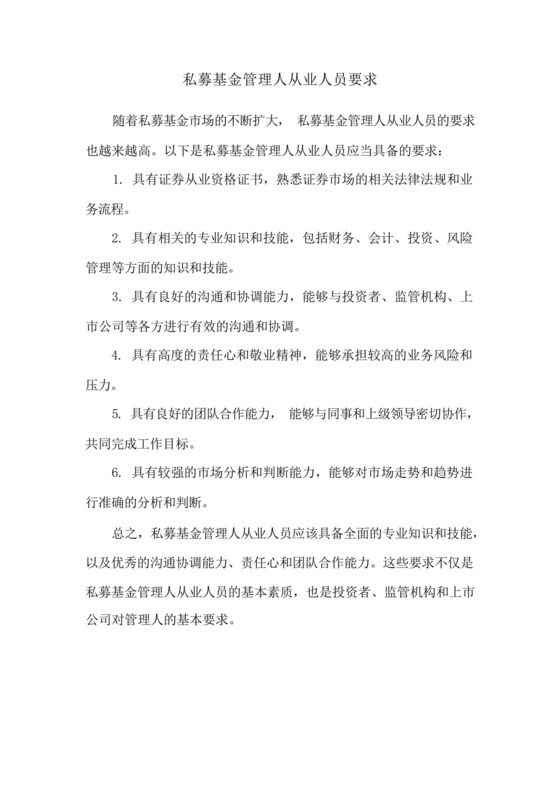 私募基金管理人从业人员要求

随着私募基金市场的不断扩大， 私募基金管理人从业人员的要求也越来越高。以下是私募基金管理人从业人员应当具备的要求：

1. 具有证券从业资格证书，熟悉证券市场的相关法律法规和业务流程。

2. 具有相关的专业知识和技能，包括财务、会计、投资、风险管理等方面的知识和技能。

3. 具有良好的沟通和协调能力，能够与投资者、监管机构、上市公司等各方进行有效的沟通和协调。

4. 具有高度的责任心和敬业精神，能够承担较高的业务风险和压力。

5. 具有良好的团队合作能力， 能够与同事和上级领导密切协作，共同完成工作目标。

6. 具有较强的市场分析和判断能力，能够对市场走势和趋势进行准确的分析和判断。

总之，私募基金管理人从业人员应该具备全面的专业知识和技能，以及优秀的沟通协调能力、责任心和团队合作能力。这些要求不仅是私募基金管理人从业人员的基本素质，也是投资者、监管机构和上市公司对管理人的基本要求。